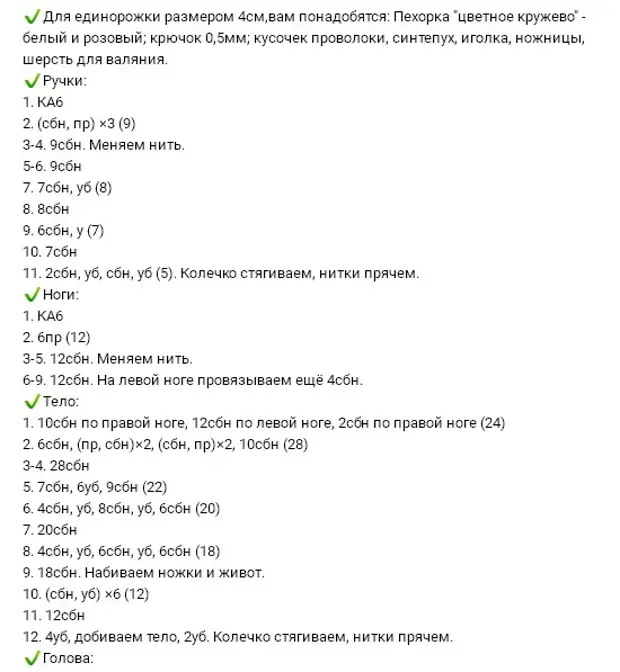 ✔ Для единорожки размером 4см,вам понадобятся: Пехорка "цветное кружево" - белый и розовый; крючок 0,5мм; кусочек проволоки, синтепух, иголка, ножницы, шерсть для валяния.
✔ Ручки:
1. КА6
2. (сбн, пр) ×3 (9)
3-4. 9сбн. Меняем нить.
5-6. 9сбн
7. 7сбн, уб (8)
8. 8сбн
9. 6сбн, у (7)
10. 7сбн
11. 2сбн, уб, сбн, уб (5). Колечко стягиваем, нитки прячем.
✔ Ноги:
1. КА6
2. 6пр (12)
3-5. 12сбн. Меняем нить.
6-9. 12сбн. На левой ноге провязываем ещё 4сбн.
✔ Тело:
1. 10сбн по правой ноге, 12сбн по левой ноге, 2сбн по правой ноге (24)
2. 6сбн, (пр, сбн)×2, (сбн, пр)×2, 10сбн (28)
3-4. 28сбн
5. 7сбн, 6уб, 9сбн (22)
6. 4сбн, уб, 8сбн, уб, 6сбн (20)
7. 20сбн
8. 4сбн, уб, 6сбн, уб, 6сбн (18)
9. 18сбн. Набиваем ножки и живот.
10. (сбн, уб) ×6 (12)
11. 12сбн
12. 4уб, добиваем тело, 2уб. Колечко стягиваем, нитки прячем.
✔ Голова: